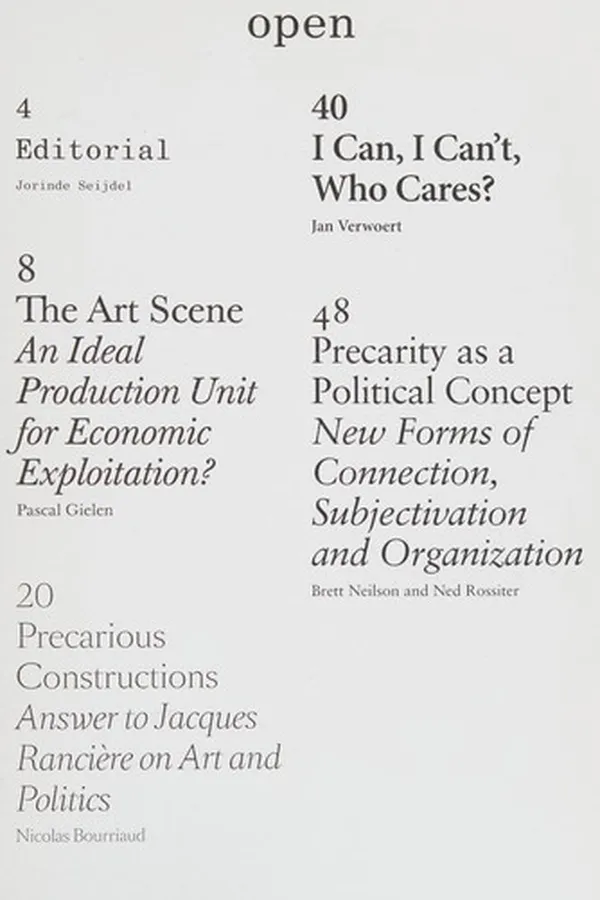 open

4
Editorial
Jorinde Seijdel

8
The Art Scene
An Ideal Production Unit for Economic Exploitation?
Pascal Gielen

20
Precarious Constructions
Answer to Jacques Rancière on Art and Politics
Nicolas Bourriaud

40
I Can, I Can't, Who Cares?
Jan Verwoert

48
Precarity as a Political Concept
New Forms of Connection, Subjectivation and Organization
Brett Neilson and Ned Rossiter